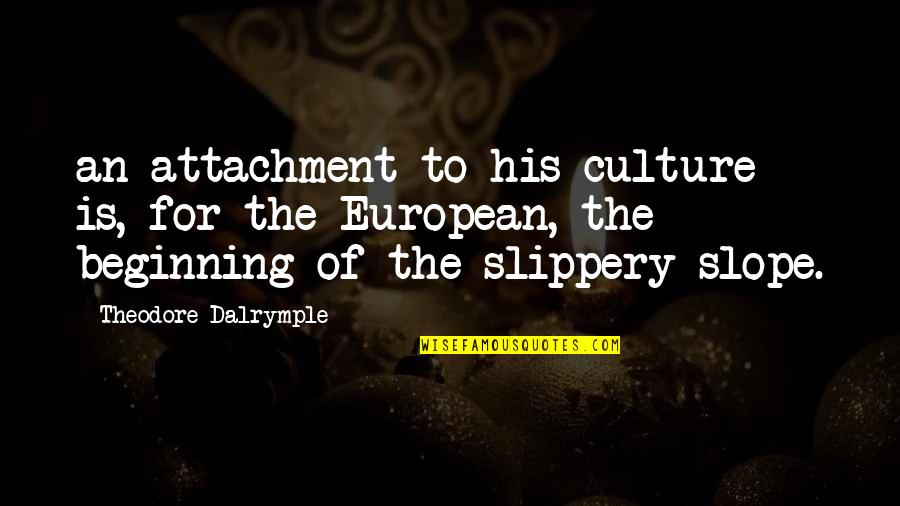 an attachment to his culture is, for the European, the beginning of the slippery slope.

Theodore Dalrymple

WISEFAMOUSQUOTES.COM